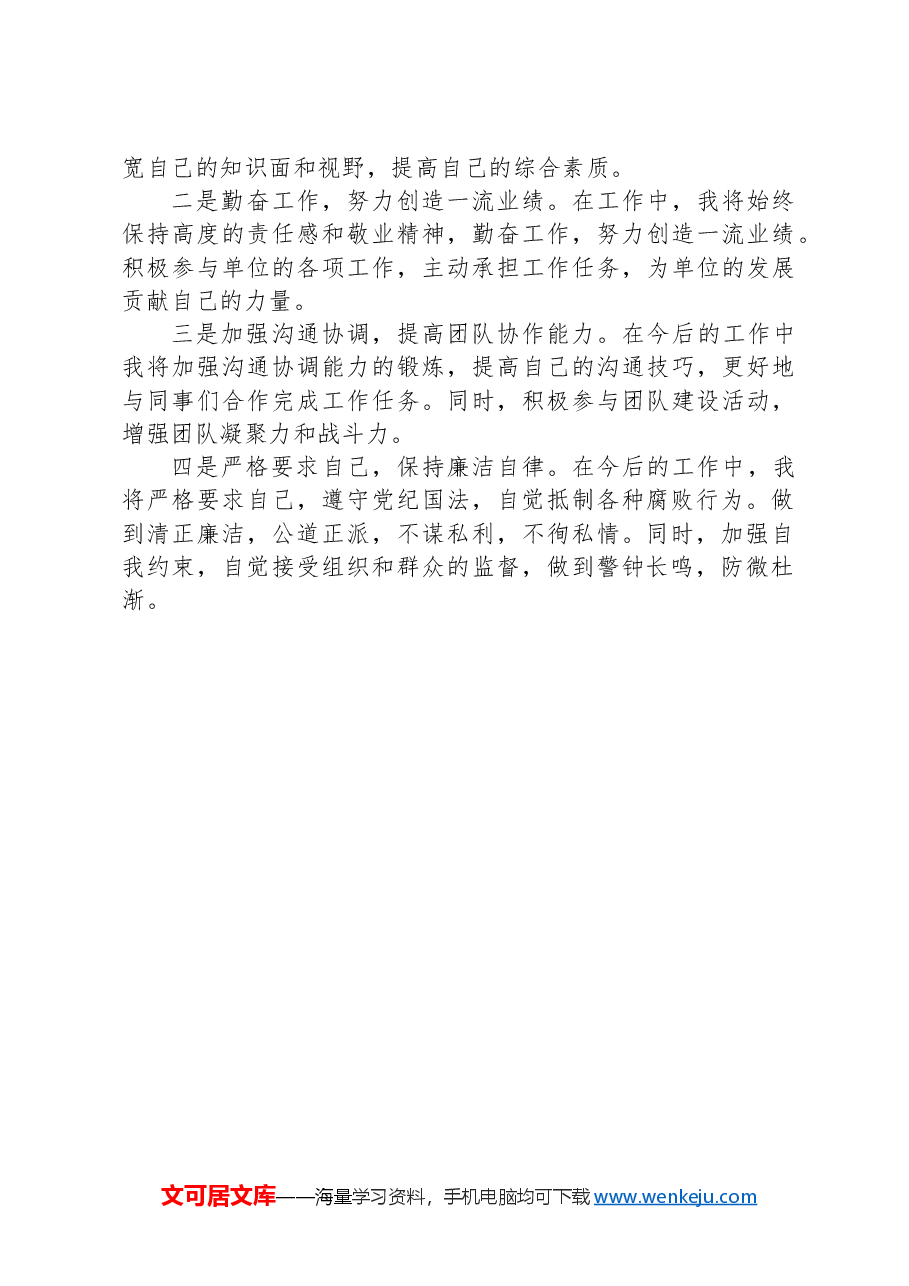 宽自己的知识面和视野，提高自己的综合素质。

二是勤奋工作，努力创造一流业绩。在工作中，我将始终保持高度的责任感和敬业精神，勤奋工作，努力创造一流业绩。积极参与单位的各项工作，主动承担工作任务，为单位的发展贡献自己的力量。

三是加强沟通协调，提高团队协作能力。在今后的工作中我将加强沟通协调能力的锻炼，提高自己的沟通技巧，更好地与同事们合作完成工作任务。同时，积极参与团队建设活动，增强团队凝聚力和战斗力。

四是严格要求自己，保持廉洁自律。在今后的工作中，我将严格要求自己，遵守党纪国法，自觉抵制各种腐败行为。做到清正廉洁，公道正派，不谋私利，不徇私情。同时，加强自我约束，自觉接受组织和群众的监督，做到警钟长鸣，防微杜渐。

文可居文库——海量学习资料，手机电脑均可下载www.wenkeju.com